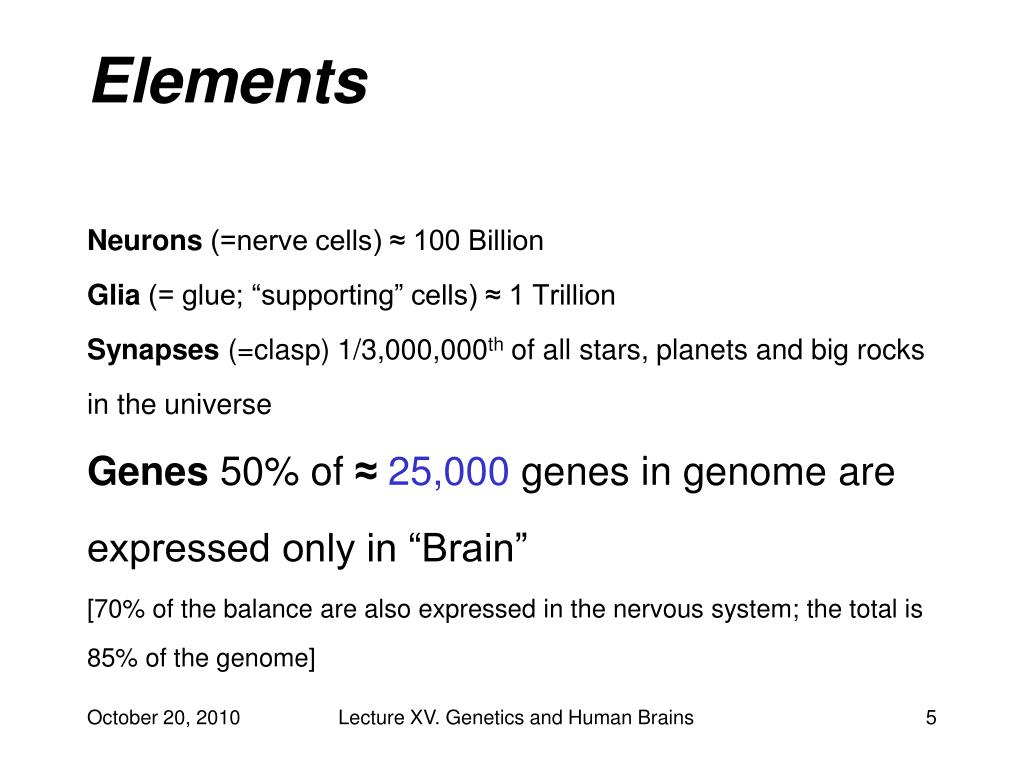 Elements

Neurons (=nerve cells) ≈ 100 Billion

Glia (= glue; “supporting” cells) ≈ 1 Trillion

Synapses (=clasp) 1/3,000,000$^{th}$ of all stars, planets and big rocks in the universe

Genes 50% of ≈ 25,000 genes in genome are expressed only in “Brain”

[70% of the balance are also expressed in the nervous system; the total is 85% of the genome]

October 20, 2010

Lecture XV. Genetics and Human Brains

5